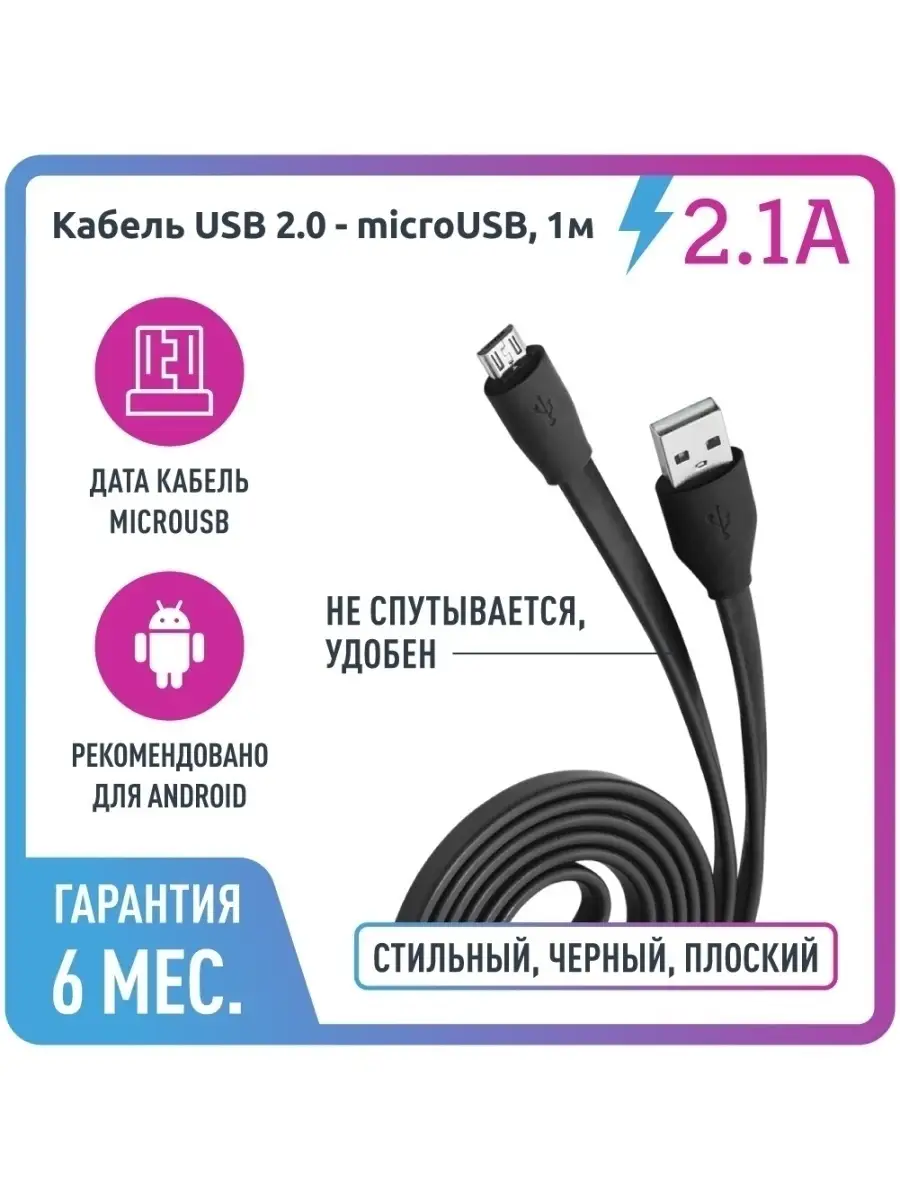 Кабель USB 2.0 - microUSB, 1м

2.1A

ДАТА КАБЕЛЬ MICROUSB

РЕКОМЕНДОВАНО ДЛЯ ANDROID

НЕ СПУТЫВАЕТСЯ, УДОБЕН

ГАРАНТИЯ 6 МЕС.

СТИЛЬНЫЙ, ЧЕРНЫЙ, ПЛОСКИЙ